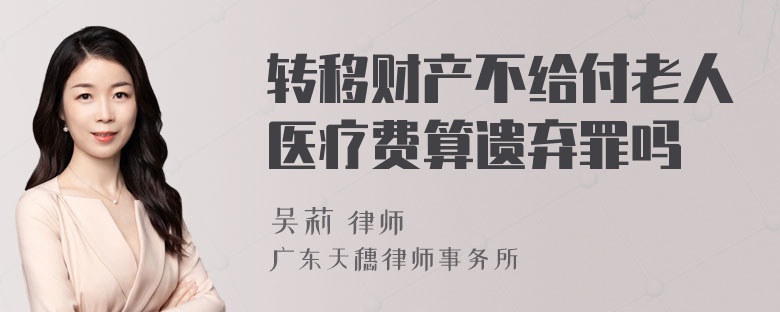 转移财产不给付老人医疗费算遗弃罪吗

吴莉 律师

广东天穗律师事务所